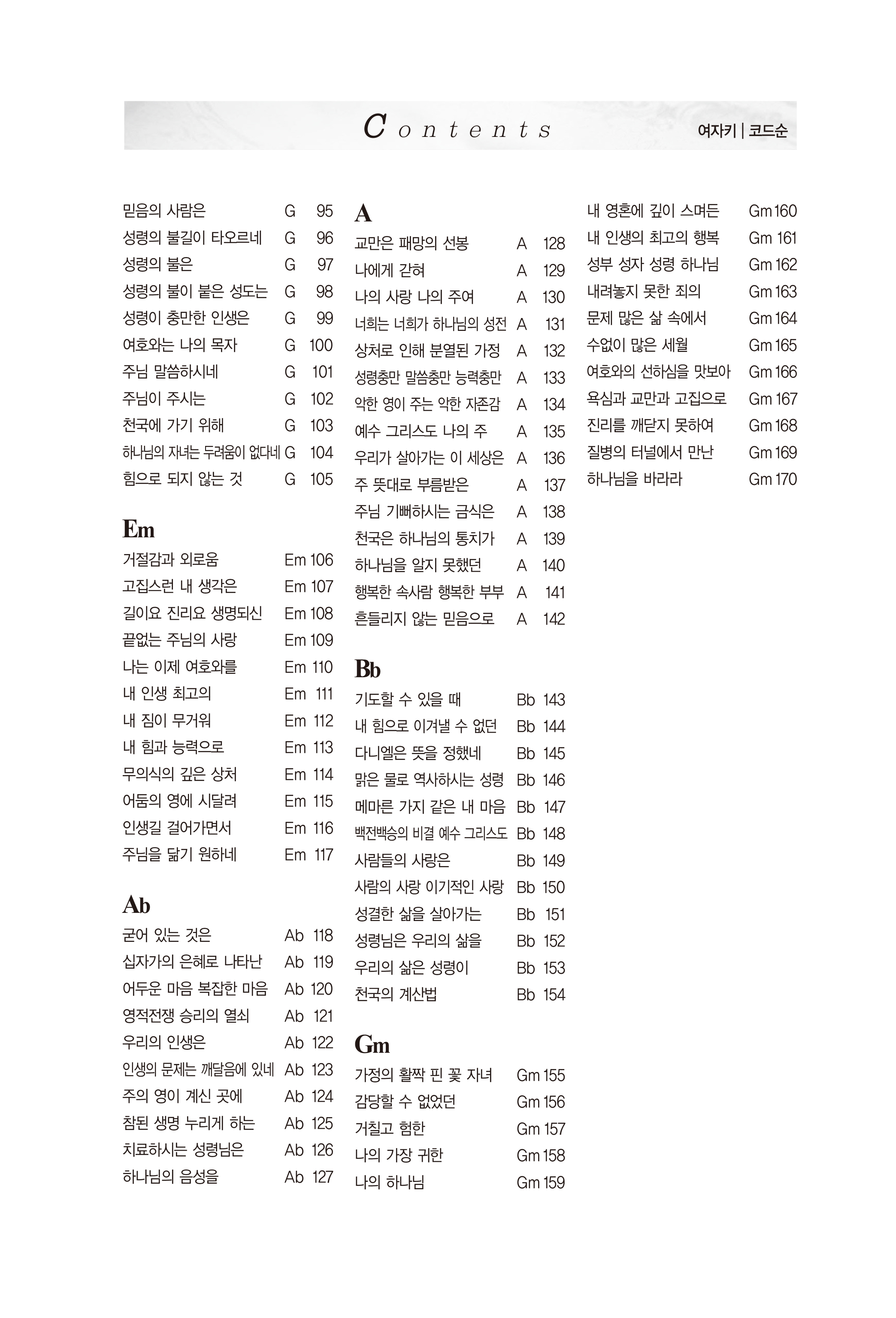 Contents 여자키 | 코드순

믿음의 사람은 G 95
성령의 불길이 타오르네 G 96
성령의 불은 G 97
성령의 불이 붙은 성도는 G 98
성령이 충만한 인생은 G 99
여호와는 나의 목자 G 100
주님 말씀하시네 G 101
주님이 주시는 G 102
천국에 가기 위해 G 103
하나님의 자녀는 두려움이 없다네 G 104
힘으로 되지 않는 것 G 105

Em
거절감과 외로움 Em 106
고집스런 내 생각은 Em 107
길이요 진리요 생명되신 Em 108
끝없는 주님의 사랑 Em 109
나는 이제 여호와를 Em 110
내 인생 최고의 Em 111
내 짐이 무거워 Em 112
내 힘과 능력으로 Em 113
무의식의 깊은 상처 Em 114
어둠의 영에 시달려 Em 115
인생길 걸어가면서 Em 116
주님을 닮기 원하네 Em 117

Ab
굳어 있는 것은 Ab 118
십자가의 은혜로 나타난 Ab 119
어두운 마음 복잡한 마음 Ab 120
영적전쟁 승리의 열쇠 Ab 121
우리의 인생은 Ab 122
인생의 문제는 깨달음에 있네 Ab 123
주의 영이 계신 곳에 Ab 124
참된 생명 누리게 하는 Ab 125
치료하시는 성령님은 Ab 126
하나님의 음성을 Ab 127

A
교만은 패망의 선봉 A 128
나에게 갇혀 A 129
나의 사랑 나의 주여 A 130
너희는 너희가 하나님의 성전 A 131
상처로 인해 분열된 가정 A 132
성령충만 말씀충만 능력충만 A 133
악한 영이 주는 악한 자존감 A 134
예수 그리스도 나의 주 A 135
우리가 살아가는 이 세상은 A 136
주 뜻대로 부름받은 A 137
주님 기뻐하시는 금식은 A 138
천국은 하나님의 통치가 A 139
하나님을 알지 못했던 A 140
행복한 속사람 행복한 부부 A 141
흔들리지 않는 믿음으로 A 142

Bb
기도할 수 있을 때 Bb 143
내 힘으로 이겨낼 수 없던 Bb 144
다니엘은 뜻을 정했네 Bb 145
맑은 물로 역사하시는 성령 Bb 146
메마른 가지 같은 내 마음 Bb 147
백전백승의 비결 예수 그리스도 Bb 148
사람들의 사랑은 Bb 149
사람의 사랑 이기적인 사랑 Bb 150
성결한 삶을 살아가는 Bb 151
성령님은 우리의 삶을 Bb 152
우리의 삶은 성령이 Bb 153
천국의 계산법 Bb 154

Gm
가정의 활짝 핀 꽃 자녀 Gm 155
감당할 수 없었던 Gm 156
거칠고 험한 Gm 157
나의 가장 귀한 Gm 158
나의 하나님 Gm 159

내 영혼에 깊이 스며든 Gm 160
내 인생의 최고의 행복 Gm 161
성부 성자 성령 하나님 Gm 162
내려놓지 못한 죄의 Gm 163
문제 많은 삶 속에서 Gm 164
수없이 많은 세월 Gm 165
여호와의 선하심을 맛보아 Gm 166
욕심과 교만과 고집으로 Gm 167
진리를 깨닫지 못하여 Gm 168
질병의 터널에서 만난 Gm 169
하나님을 바라라 Gm 170